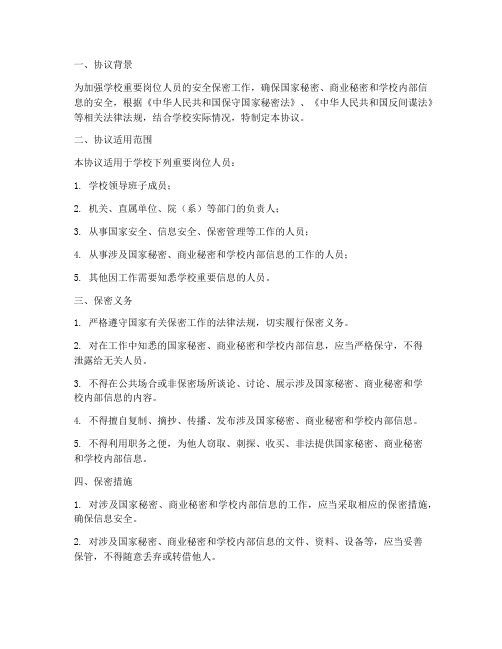 一、协议背景

为加强学校重要岗位人员的安全保密工作，确保国家秘密、商业秘密和学校内部信息的安全，根据《中华人民共和国保守国家秘密法》、《中华人民共和国反间谍法》等相关法律法规，结合学校实际情况，特制定本协议。

二、协议适用范围

本协议适用于学校下列重要岗位人员：

1. 学校领导班子成员；

2. 机关、直属单位、院（系）等部门的负责人；

3. 从事国家安全、信息安全、保密管理等工作的人员；

4. 从事涉及国家秘密、商业秘密和学校内部信息的工作的人员；

5. 其他因工作需要知悉学校重要信息的人员。

三、保密义务

1. 严格遵守国家有关保密工作的法律法规，切实履行保密义务。

2. 对在工作中知悉的国家秘密、商业秘密和学校内部信息，应当严格保守，不得泄露给无关人员。

3. 不得在公共场合或非保密场所谈论、讨论、展示涉及国家秘密、商业秘密和学校内部信息的内容。

4. 不得擅自复制、摘抄、传播、发布涉及国家秘密、商业秘密和学校内部信息。

5. 不得利用职务之便，为他人窃取、刺探、收买、非法提供国家秘密、商业秘密和学校内部信息。

四、保密措施

1. 对涉及国家秘密、商业秘密和学校内部信息的工作，应当采取相应的保密措施，确保信息安全。

2. 对涉及国家秘密、商业秘密和学校内部信息的文件、资料、设备等，应当妥善保管，不得随意丢弃或转借他人。